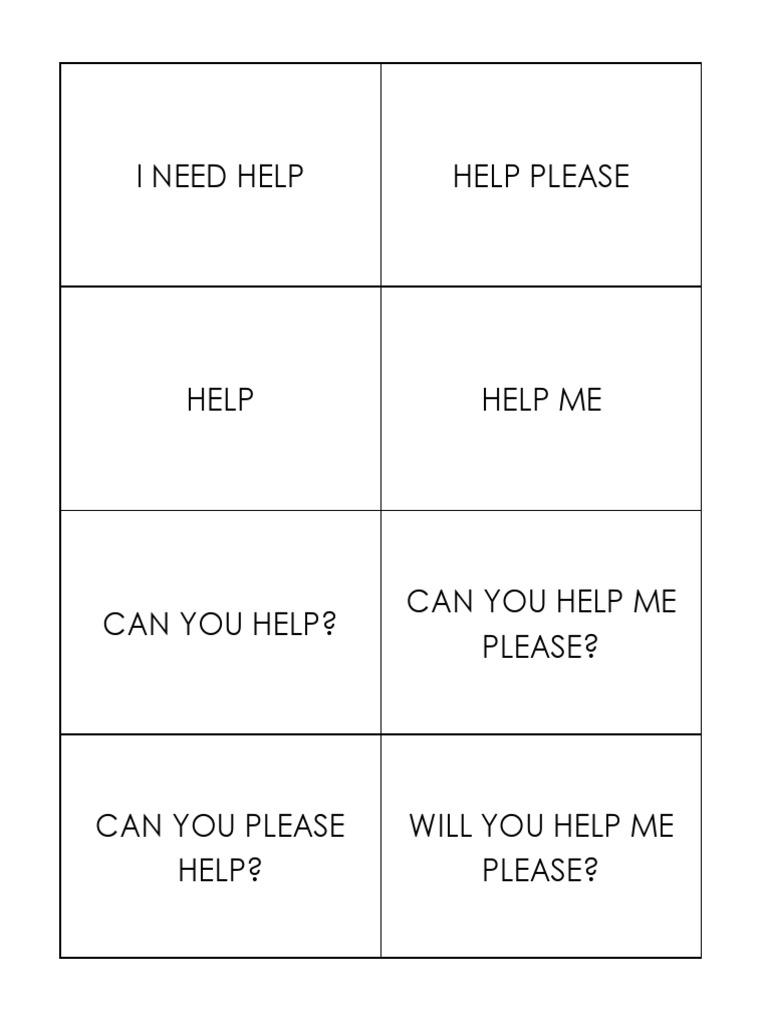 | I NEED HELP | HELP PLEASE |
|---|---|
| HELP | HELP ME |
| CAN YOU HELP? | CAN YOU HELP ME PLEASE? |
| CAN YOU PLEASE HELP? | WILL YOU HELP ME PLEASE? |